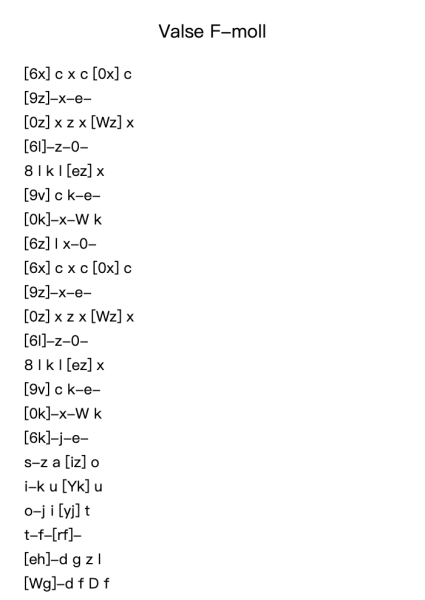 Valse F–moll

[6x] c x c [0x] c
[9z]–x–e–
[0z] x z x [Wz] x
[6l]–z–0–
8 l k l [ez] x
[9v] c k–e–
[0k]–x–W k
[6z] l x–0–
[6x] c x c [0x] c
[9z]–x–e–
[0z] x z x [Wz] x
[6l]–z–0–
8 l k l [ez] x
[9v] c k–e–
[0k]–x–W k
[6k]–j–e–
s–z a [iz] o
i–k u [Yk] u
o–j i [yj] t
t–f–[rf]–
[eh]–d g z l
[Wg]–d f D f